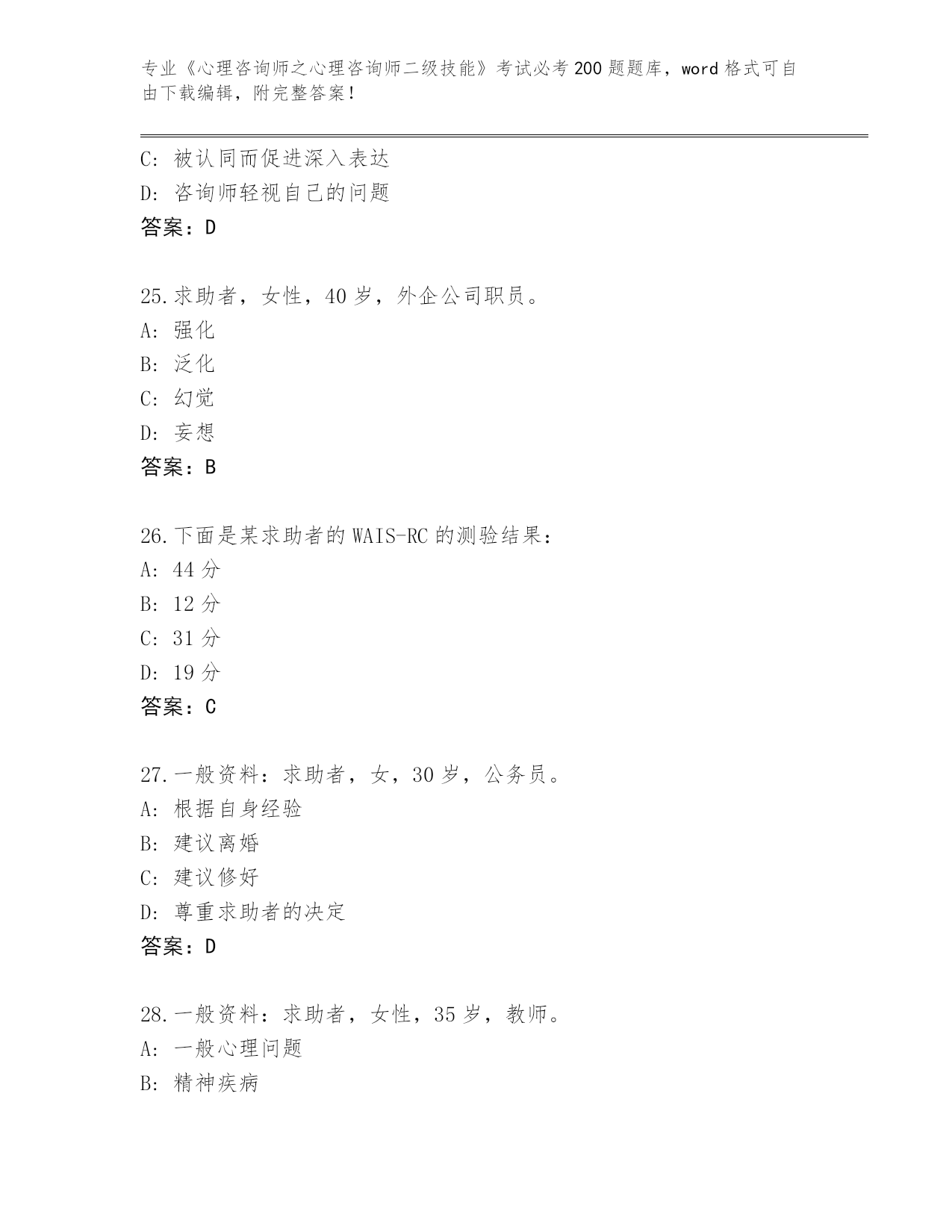 专业《心理咨询师之心理咨询师二级技能》考试必考 200 题题库，word 格式可自由下载编辑，附完整答案！

C: 被认同而促进深入表达
D: 咨询师轻视自己的问题
答案：D

25.求助者，女性，40 岁，外企公司职员。
A: 强化
B: 泛化
C: 幻觉
D: 妄想
答案：B

26.下面是某求助者的 WAIS-RC 的测验结果：
A: 44 分
B: 12 分
C: 31 分
D: 19 分
答案：C

27.一般资料：求助者，女，30 岁，公务员。
A: 根据自身经验
B: 建议离婚
C: 建议修好
D: 尊重求助者的决定
答案：D

28.一般资料：求助者，女性，35 岁，教师。
A: 一般心理问题
B: 精神疾病